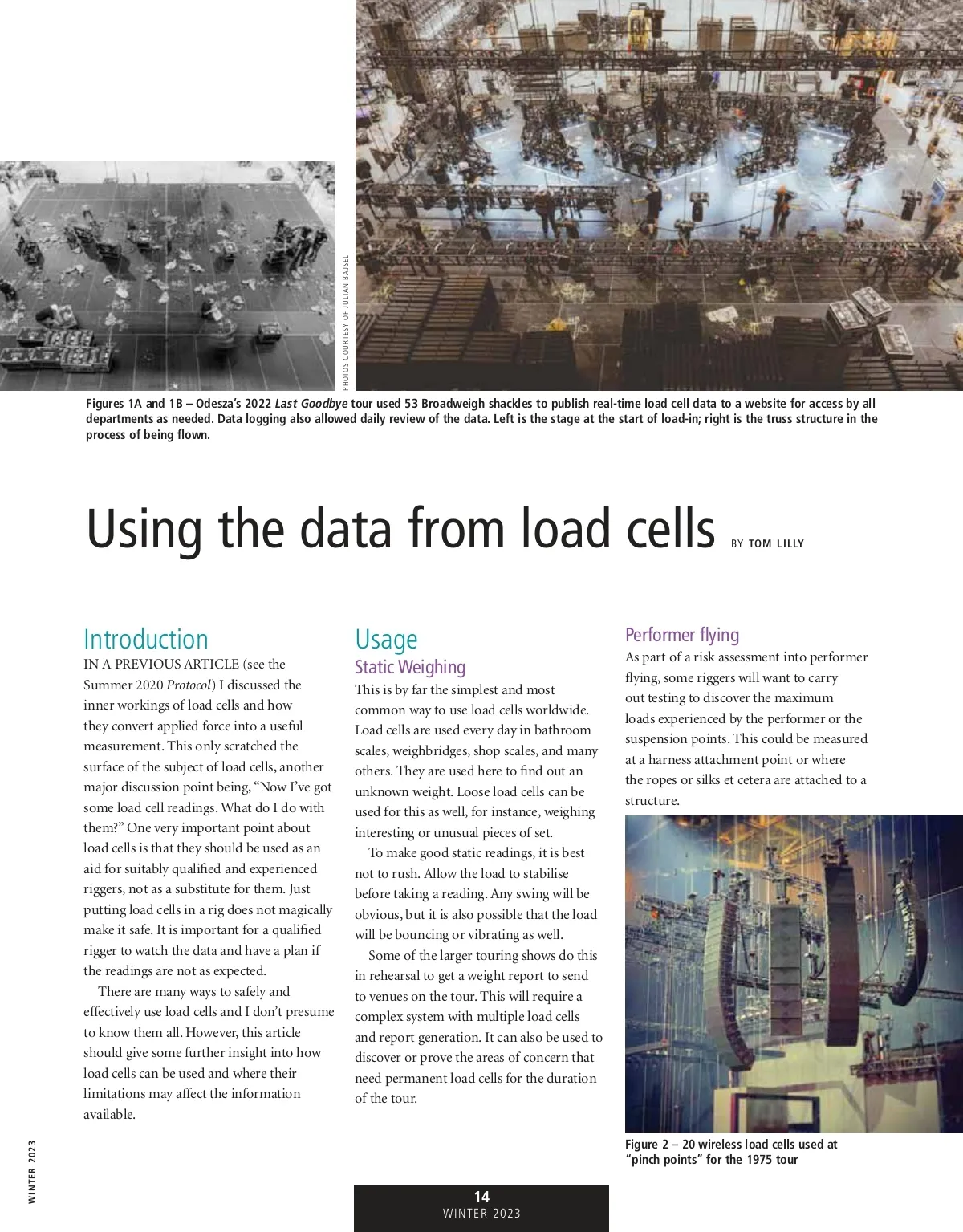 PHOTOS COURTESY OF JULIAN BAJSEL

Figures 1A and 1B – Odesza's 2022 Last Goodbye tour used 53 Broadweigh shackles to publish real-time load cell data to a website for access by all departments as needed. Data logging also allowed daily review of the data. Left is the stage at the start of load-in; right is the truss structure in the process of being flown.

Using the data from load cells BY TOM LILLY

Introduction

IN A PREVIOUS ARTICLE (see the Summer 2020 Protocol) I discussed the inner workings of load cells and how they convert applied force into a useful measurement. This only scratched the surface of the subject of load cells, another major discussion point being, "Now I've got some load cell readings. What do I do with them?" One very important point about load cells is that they should be used as an aid for suitably qualified and experienced riggers, not as a substitute for them. Just putting load cells in a rig does not magically make it safe. It is important for a qualified rigger to watch the data and have a plan if the readings are not as expected.

There are many ways to safely and effectively use load cells and I don't presume to know them all. However, this article should give some further insight into how load cells can be used and where their limitations may affect the information available.

Usage

Static Weighing

This is by far the simplest and most common way to use load cells worldwide. Load cells are used every day in bathroom scales, weighbridges, shop scales, and many others. They are used here to find out an unknown weight. Loose load cells can be used for this as well, for instance, weighing interesting or unusual pieces of set.

To make good static readings, it is best not to rush. Allow the load to stabilise before taking a reading. Any swing will be obvious, but it is also possible that the load will be bouncing or vibrating as well.

Some of the larger touring shows do this in rehearsal to get a weight report to send to venues on the tour. This will require a complex system with multiple load cells and report generation. It can also be used to discover or prove the areas of concern that need permanent load cells for the duration of the tour.

Performer flying

As part of a risk assessment into performer flying, some riggers will want to carry out testing to discover the maximum loads experienced by the performer or the suspension points. This could be measured at a harness attachment point or where the ropes or silks et cetera are attached to a structure.

Figure 2 – 20 wireless load cells used at "pinch points" for the 1975 tour

WINTER 2023

14
WINTER 2023